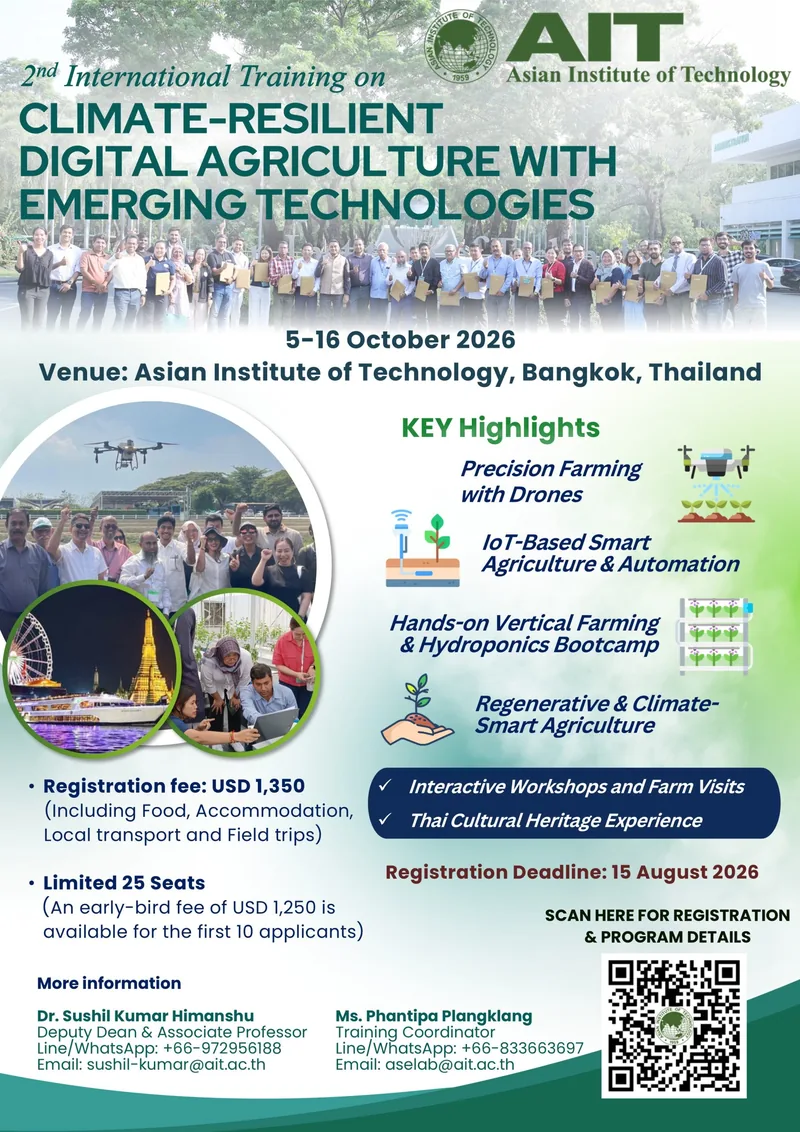 ASIAN INSTITUTE OF TECHNOLOGY 1959
AIT
Asian Institute of Technology

2nd International Training on
CLIMATE-RESILIENT DIGITAL AGRICULTURE WITH EMERGING TECHNOLOGIES

5-16 October 2026
Venue: Asian Institute of Technology, Bangkok, Thailand

KEY Highlights

Precision Farming with Drones

IoT-Based Smart Agriculture & Automation

Hands-on Vertical Farming & Hydroponics Bootcamp

Regenerative & Climate-Smart Agriculture

✓ Interactive Workshops and Farm Visits
✓ Thai Cultural Heritage Experience

• Registration fee: USD 1,350 (Including Food, Accommodation, Local transport and Field trips)

• Limited 25 Seats (An early-bird fee of USD 1,250 is available for the first 10 applicants)

Registration Deadline: 15 August 2026

SCAN HERE FOR REGISTRATION & PROGRAM DETAILS

More information

Dr. Sushil Kumar Himanshu
Deputy Dean & Associate Professor
Line/WhatsApp: +66-972956188
Email: sushil-kumar@ait.ac.th

Ms. Phantipa Plangklang
Training Coordinator
Line/WhatsApp: +66-833663697
Email: aselab@ait.ac.th